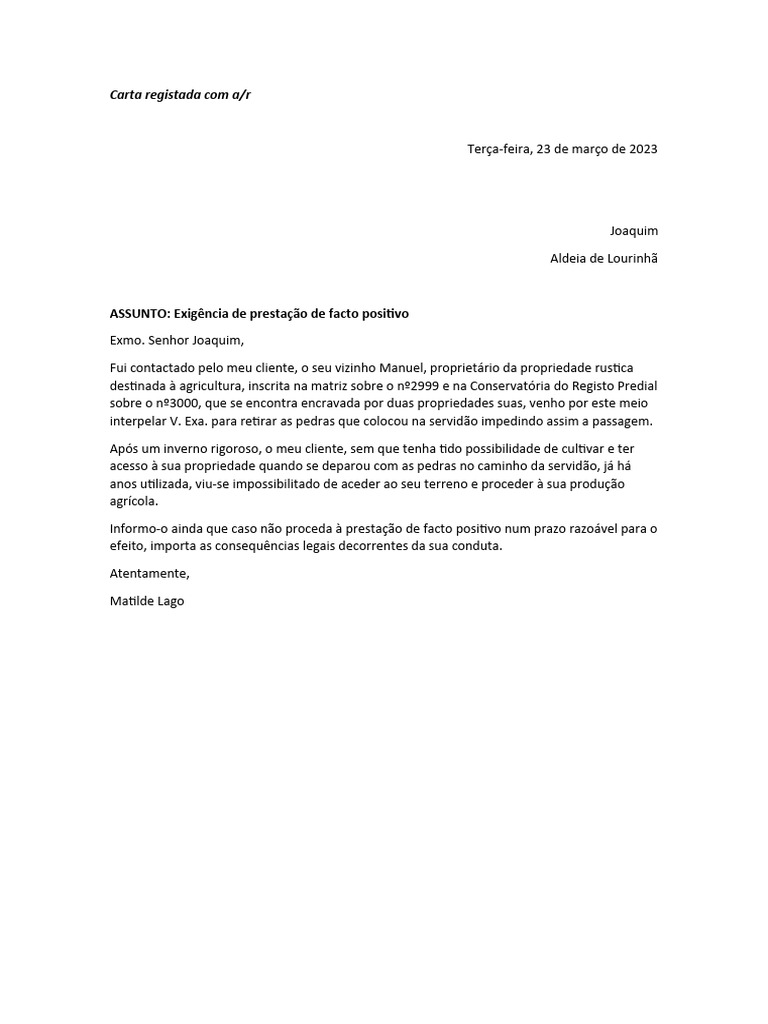 Carta registada com a/r

Terça-feira, 23 de março de 2023

Joaquim

Aldeia de Lourinhã

ASSUNTO: Exigência de prestação de facto positivo

Exmo. Senhor Joaquim,

Fui contactado pelo meu cliente, o seu vizinho Manuel, proprietário da propriedade rustica destinada à agricultura, inscrita na matriz sobre o nº2999 e na Conservatória do Registo Predial sobre o nº3000, que se encontra encravada por duas propriedades suas, venho por este meio interpelar V. Exa. para retirar as pedras que colocou na servidão impedindo assim a passagem.

Após um inverno rigoroso, o meu cliente, sem que tenha tido possibilidade de cultivar e ter acesso à sua propriedade quando se deparou com as pedras no caminho da servidão, já há anos utilizada, viu-se impossibilitado de aceder ao seu terreno e proceder à sua produção agrícola.

Informo-o ainda que caso não proceda à prestação de facto positivo num prazo razoável para o efeito, importa as consequências legais decorrentes da sua conduta.

Atentamente,

Matilde Lago